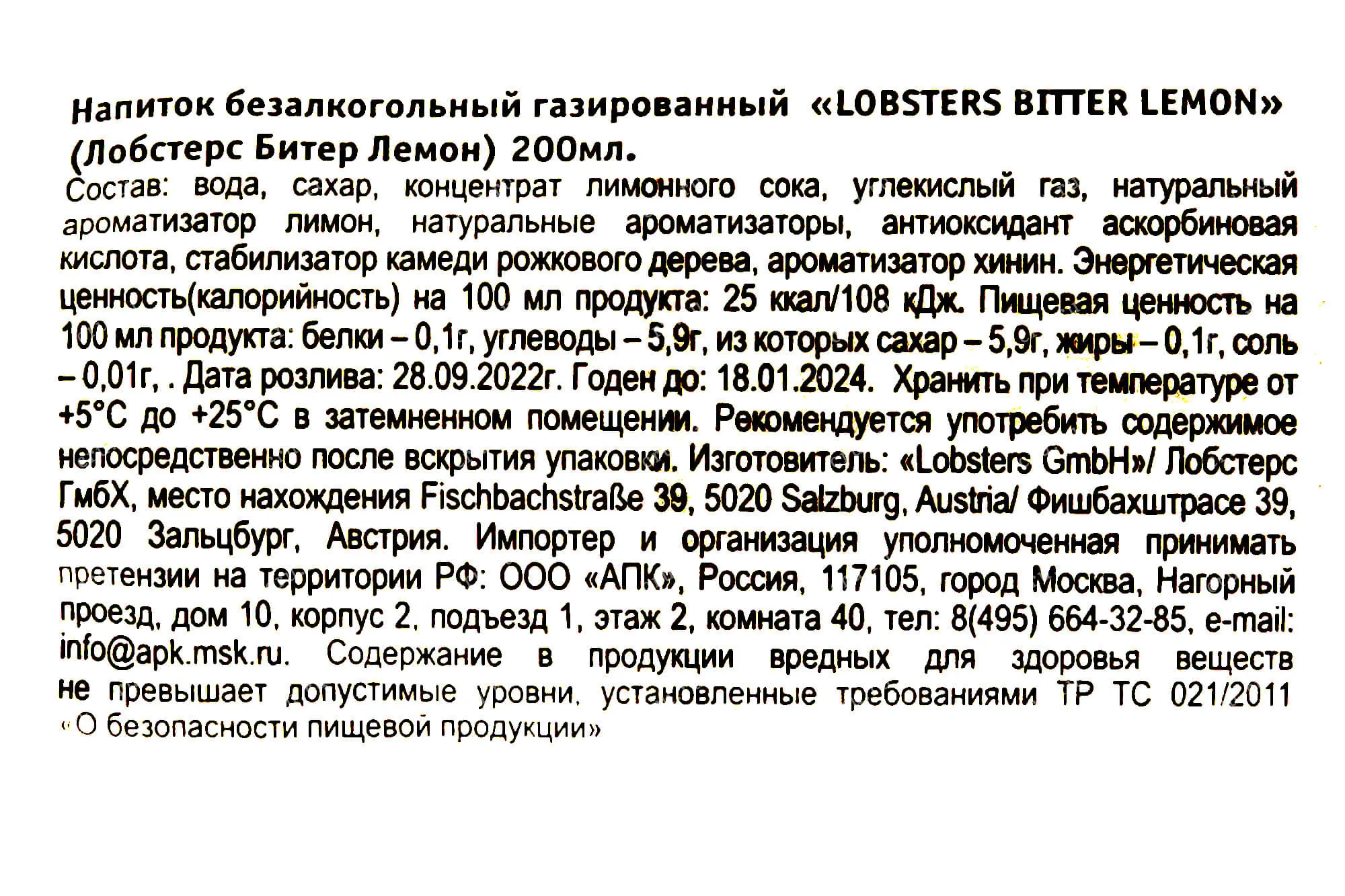 Напиток безалкогольный газированный «LOBSTERS BITTER LEMON» (Лобстерс Битер Лемон) 200мл.

Состав: вода, сахар, концентрат лимонного сока, углекислый газ, натуральный ароматизатор лимон, натуральные ароматизаторы, антиоксидант аскорбиновая кислота, стабилизатор камеди рожкового дерева, ароматизатор хинин. Энергетическая ценность(калорийность) на 100 мл продукта: 25 ккал/108 кДж. Пищевая ценность на 100 мл продукта: белки – 0,1г, углеводы – 5,9г, из которых сахар – 5,9г, жиры – 0,1г, соль – 0,01г, . Дата розлива: 28.09.2022г. Годен до: 18.01.2024. Хранить при температуре от +5°С до +25°С в затемненном помещении. Рекомендуется употребить содержимое непосредственно после вскрытия упаковки. Изготовитель: «Lobsters GmbH»/ Лобстерс ГмбХ, место нахождения Fischbachstraße 39, 5020 Salzburg, Austria/ Фишбахштрасе 39, 5020 Зальцбург, Австрия. Импортер и организация уполномоченная принимать претензии на территории РФ: ООО «АПК», Россия, 117105, город Москва, Нагорный проезд, дом 10, корпус 2, подъезд 1, этаж 2, комната 40, тел: 8(495) 664-32-85, e-mail: info@apk.msk.ru. Содержание в продукции вредных для здоровья веществ не превышает допустимые уровни, установленные требованиями ТР ТС 021/2011 «О безопасности пищевой продукции»